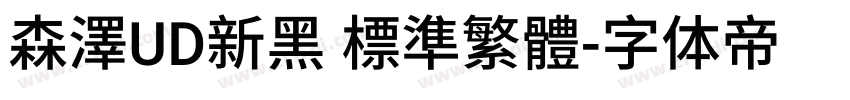 森澤UD新黑 標準繁體-字体帝